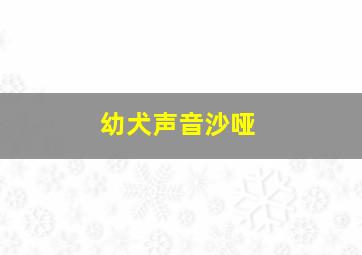 幼犬声音沙哑